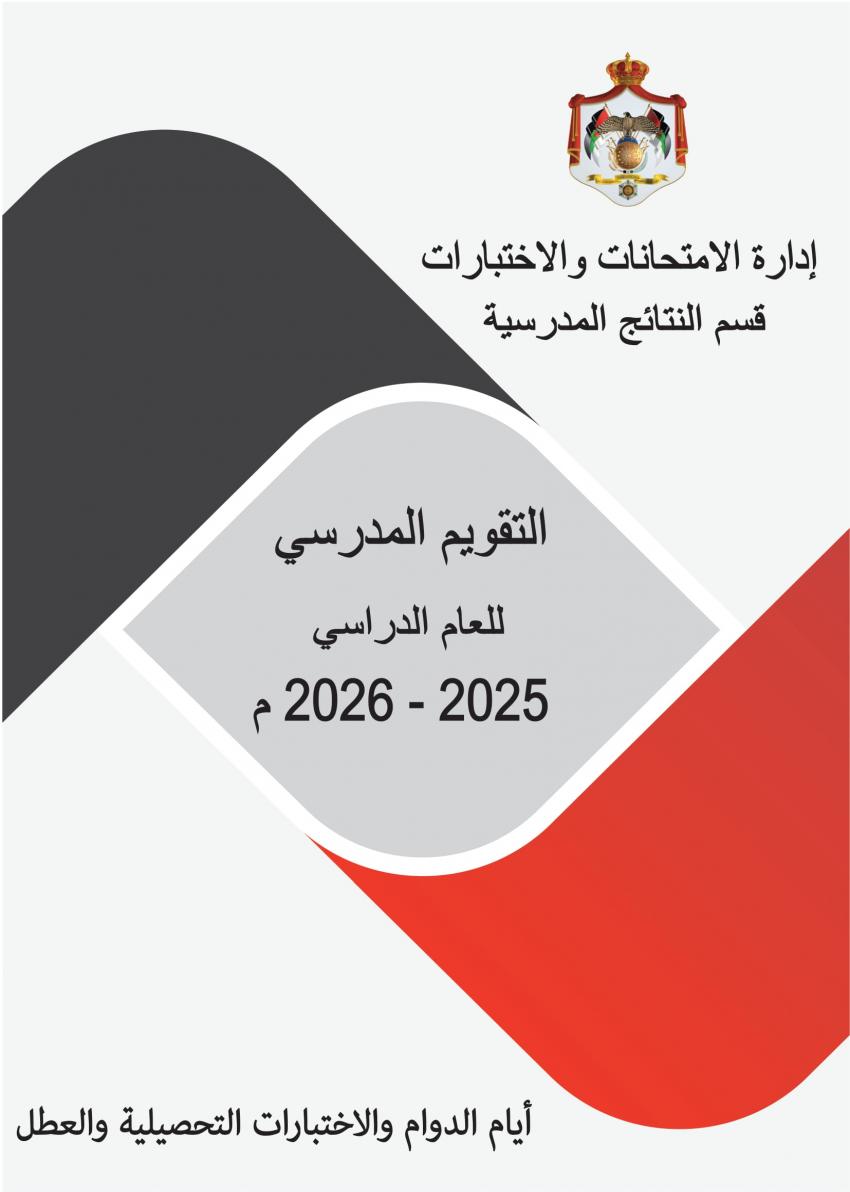 إدارة الامتحانات والاختبارات
قسم النتائج المدرسية

التقويم المدرسي

للعام الدراسي

2025 - 2026 م

أيام الدوام والاختبارات التحصيلية والعطل